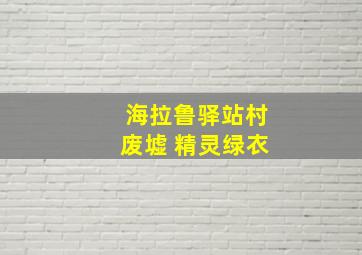 海拉鲁驿站村
废墟 精灵绿衣